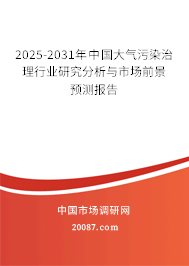 2025-2031年中国大气污染治理行业研究分析与市场前景预测报告

中国市场调研网

20087.com